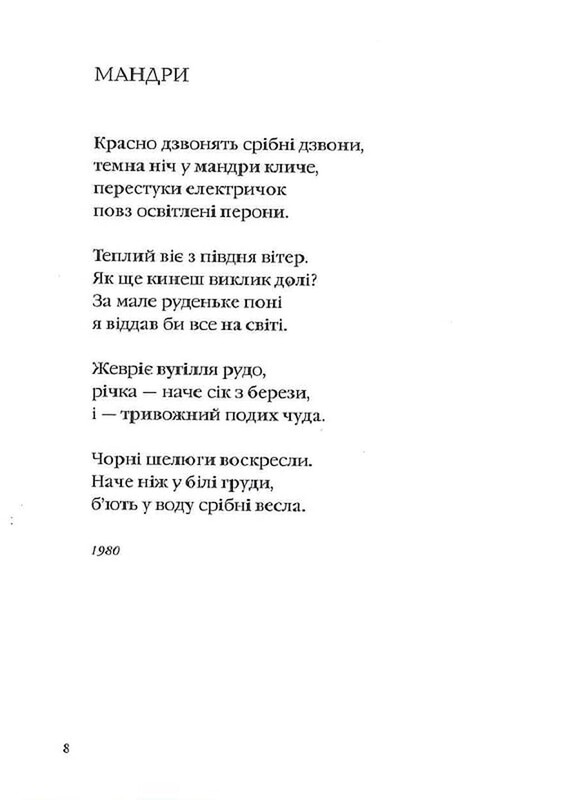 МАНДРИ

Красно дзвонять срібні дзвони,
темна ніч у мандри кличе,
перестуки електричок
повз освітлені перони.

Теплий віє з півдня вітер.
Як ще кинеш виклик долі?
За мале руденьке поні
я віддав би все на світі.

Жевріє вугілля рудо,
річка — наче сік з берези,
і — тривожний подих чуда.

Чорні шелюги воскресли.
Наче ніж у білі груди,
б'ють у воду срібні весла.

1980

8